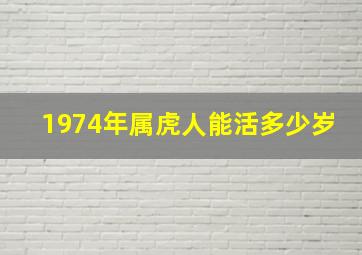 1974年属虎人能活多少岁